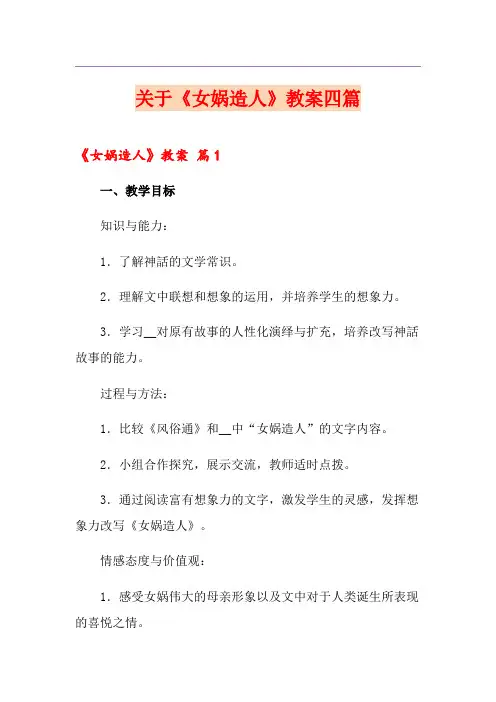 关于《女娲造人》教案四篇

《女娲造人》教案 篇1

一、教学目标

知识与能力：

1．了解神話的文学常识。

2．理解文中联想和想象的运用，并培养学生的想象力。

3．学习__对原有故事的人性化演绎与扩充，培养改写神話故事的能力。

过程与方法：

1．比较《风俗通》和__中“女娲造人”的文字内容。

2．小组合作探究，展示交流，教师适时点拨。

3．通过阅读富有想象力的文字，激发学生的灵感，发挥想象力改写《女娲造人》。

情感态度与价值观：

1．感受女娲伟大的母亲形象以及文中对于人类诞生所表现的喜悦之情。